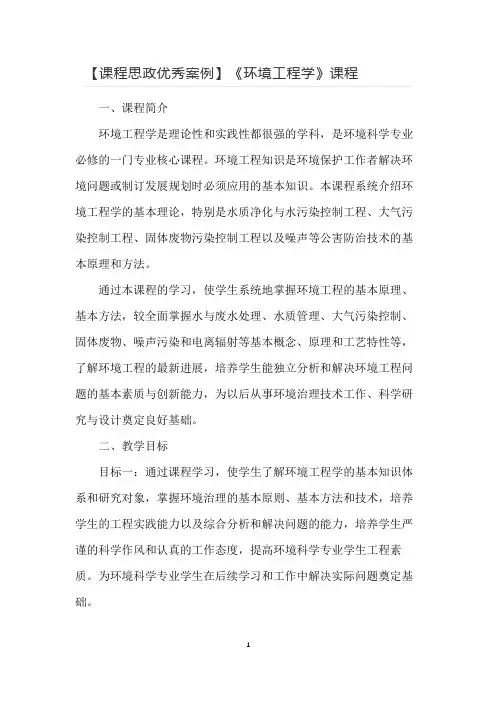 【课程思政优秀案例】《环境工程学》课程

一、课程简介

环境工程学是理论性和实践性都很强的学科，是环境科学专业必修的一门专业核心课程。环境工程知识是环境保护工作者解决环境问题或制订发展规划时必须应用的基本知识。本课程系统介绍环境工程学的基本理论，特别是水质净化与水污染控制工程、大气污染控制工程、固体废物污染控制工程以及噪声等公害防治技术的基本原理和方法。

通过本课程的学习，使学生系统地掌握环境工程的基本原理、基本方法，较全面掌握水与废水处理、水质管理、大气污染控制、固体废物、噪声污染和电离辐射等基本概念、原理和工艺特性等，了解环境工程的最新进展，培养学生能独立分析和解决环境工程问题的基本素质与创新能力，为以后从事环境治理技术工作、科学研究与设计奠定良好基础。

二、教学目标

目标一：通过课程学习，使学生了解环境工程学的基本知识体系和研究对象，掌握环境治理的基本原则、基本方法和技术，培养学生的工程实践能力以及综合分析和解决问题的能力，培养学生严谨的科学作风和认真的工作态度，提高环境科学专业学生工程素质。为环境科学专业学生在后续学习和工作中解决实际问题奠定基础。

1